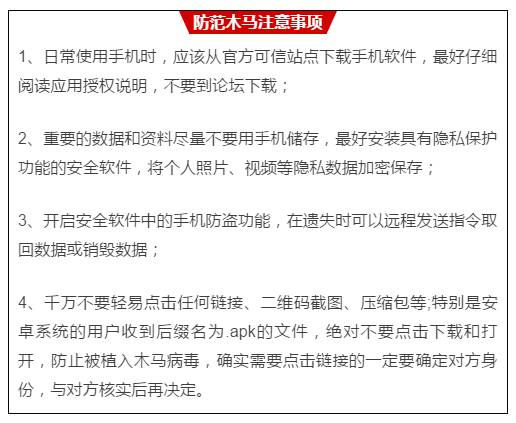 防范木马注意事项

1、日常使用手机时，应该从官方可信站点下载手机软件，最好仔细阅读应用授权说明，不要到论坛下载；

2、重要的数据和资料尽量不要用手机储存，最好安装具有隐私保护功能的安全软件，将个人照片、视频等隐私数据加密保存；

3、开启安全软件中的手机防盗功能，在遗失时可以远程发送指令取回数据或销毁数据；

4、千万不要轻易点击任何链接、二维码截图、压缩包等;特别是安卓系统的用户收到后缀名为.apk的文件，绝对不要点击下载和打开，防止被植入木马病毒，确实需要点击链接的一定要确定对方身份，与对方核实后再决定。